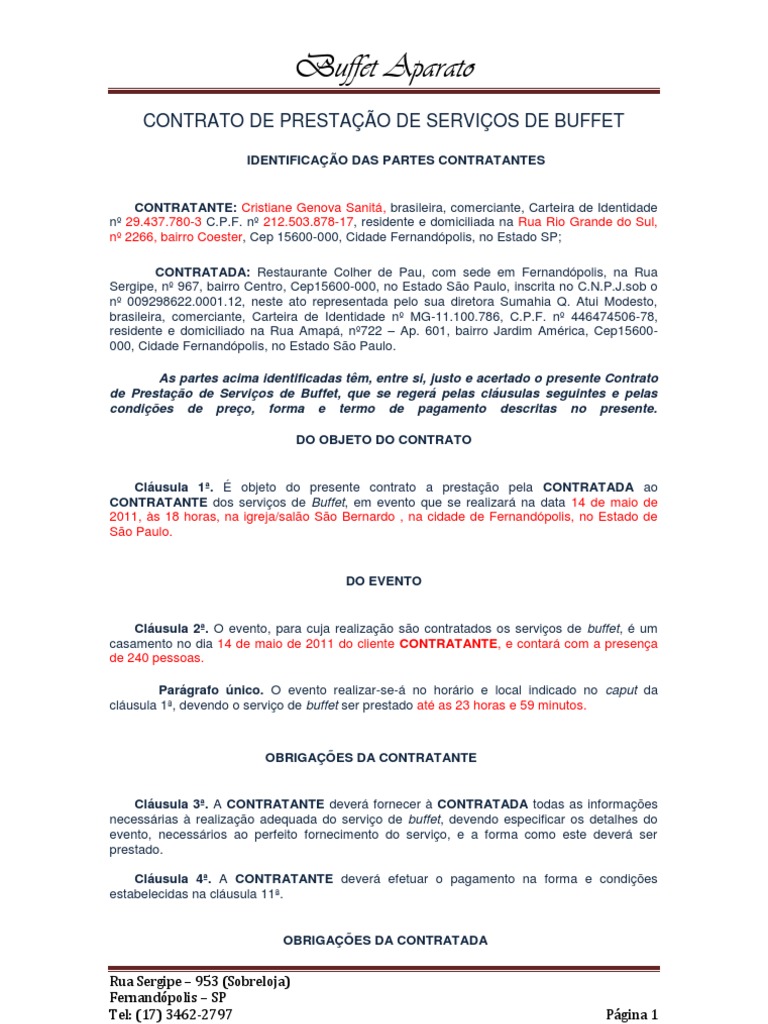 Buffet Aparato

CONTRATO DE PRESTAÇÃO DE SERVIÇOS DE BUFFET

IDENTIFICAÇÃO DAS PARTES CONTRATANTES

CONTRATANTE: Cristiane Genova Sanitá, brasileira, comerciante, Carteira de Identidade nº 29.437.780-3 C.P.F. nº 212.503.878-17, residente e domiciliada na Rua Rio Grande do Sul, nº 2266, bairro Coester, Cep 15600-000, Cidade Fernandópolis, no Estado SP;

CONTRATADA: Restaurante Colher de Pau, com sede em Fernandópolis, na Rua Sergipe, nº 967, bairro Centro, Cep15600-000, no Estado São Paulo, inscrita no C.N.P.J.sob o nº 009298622.0001.12, neste ato representada pelo sua diretora Sumahia Q. Atui Modesto, brasileira, comerciante, Carteira de Identidade nº MG-11.100.786, C.P.F. nº 446474506-78, residente e domiciliado na Rua Amapá, nº722 – Ap. 601, bairro Jardim América, Cep15600-000, Cidade Fernandópolis, no Estado São Paulo.

As partes acima identificadas têm, entre si, justo e acertado o presente Contrato de Prestação de Serviços de Buffet, que se regerá pelas cláusulas seguintes e pelas condições de preço, forma e termo de pagamento descritas no presente.

DO OBJETO DO CONTRATO

Cláusula 1ª. É objeto do presente contrato a prestação pela CONTRATADA ao CONTRATANTE dos serviços de Buffet, em evento que se realizará na data 14 de maio de 2011, às 18 horas, na igreja/salão São Bernardo , na cidade de Fernandópolis, no Estado de São Paulo.

DO EVENTO

Cláusula 2ª. O evento, para cuja realização são contratados os serviços de buffet, é um casamento no dia 14 de maio de 2011 do cliente CONTRATANTE, e contará com a presença de 240 pessoas.

Parágrafo único. O evento realizar-se-á no horário e local indicado no caput da cláusula 1ª, devendo o serviço de buffet ser prestado até as 23 horas e 59 minutos.

OBRIGAÇÕES DA CONTRATANTE

Cláusula 3ª. A CONTRATANTE deverá fornecer à CONTRATADA todas as informações necessárias à realização adequada do serviço de buffet, devendo especificar os detalhes do evento, necessários ao perfeito fornecimento do serviço, e a forma como este deverá ser prestado.

Cláusula 4ª. A CONTRATANTE deverá efetuar o pagamento na forma e condições estabelecidas na cláusula 11ª.

OBRIGAÇÕES DA CONTRATADA

Rua Sergipe – 953 (Sobreloja)
Fernandópolis – SP
Tel: (17) 3462-2797

Página 1